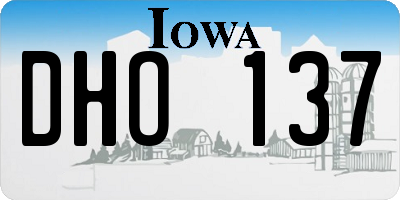 IOWA

DHO 137